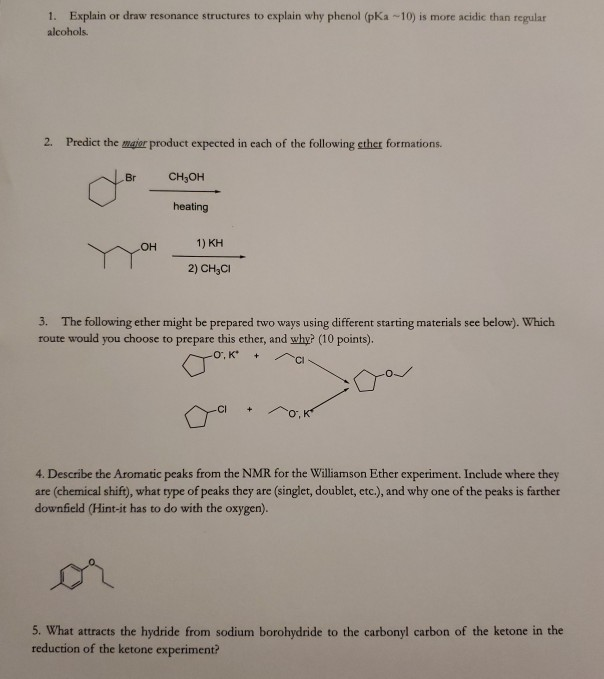 1. Explain or draw resonance structures to explain why phenol (pKa ~10) is more acidic than regular alcohols.

2. Predict the major product expected in each of the following ether formations.

Br

$CH_3OH$

heating

OH

1) KH

2) $CH_3Cl$

3. The following ether might be prepared two ways using different starting materials see below). Which route would you choose to prepare this ether, and why? (10 points).

$O^-, K^+$ + Cl

O

Cl + $O^-, K^+$

4. Describe the Aromatic peaks from the NMR for the Williamson Ether experiment. Include where they are (chemical shift), what type of peaks they are (singlet, doublet, etc.), and why one of the peaks is farther downfield (Hint-it has to do with the oxygen).

O

5. What attracts the hydride from sodium borohydride to the carbonyl carbon of the ketone in the reduction of the ketone experiment?